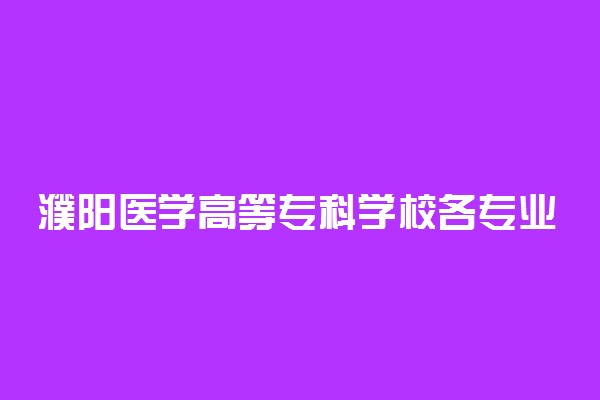 濮阳医学高等专科学校各专业